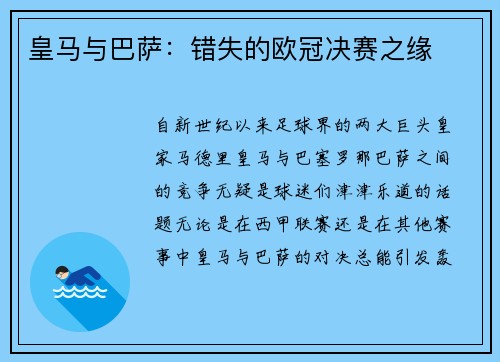 皇马与巴萨：错失的欧冠决赛之缘

自新世纪以来足球界的两大巨头皇家马德里皇马与巴塞罗那巴萨之间的竞争无疑是球迷们津津乐道的话题无论是在西甲联赛还是在其他赛事中皇马与巴萨的对决总能引发轰